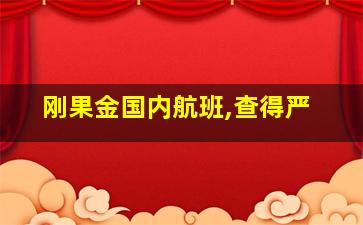 刚果金国内航班,查得严